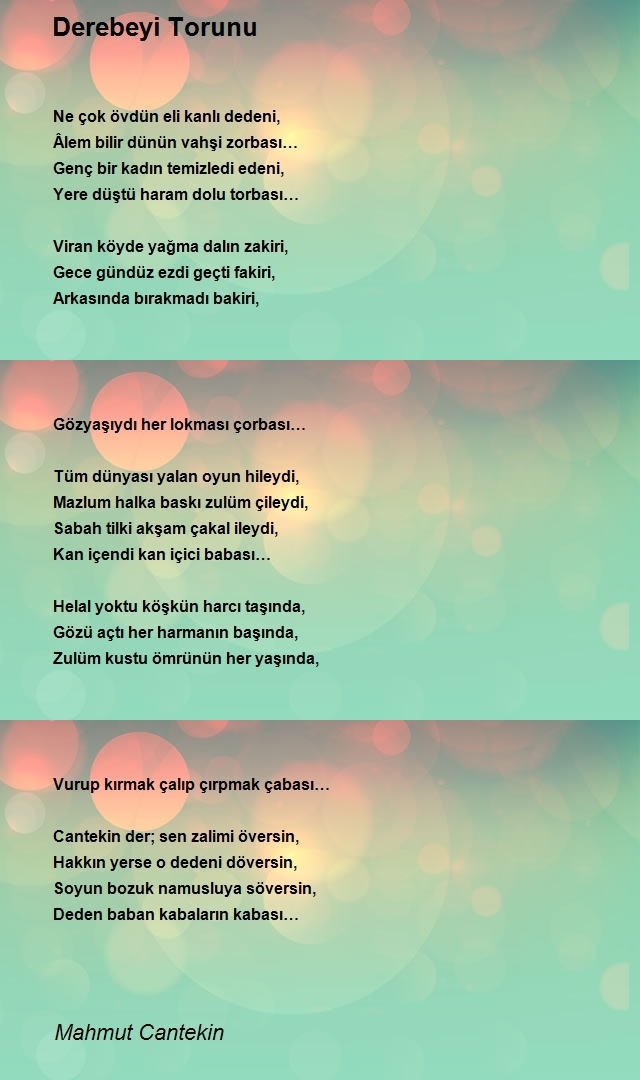 Derebeyi Torunu

Ne çok övdün eli kanlı dedeni,
Âlem bilir dünün vahşi zorbası…
Genç bir kadın temizledi edeni,
Yere düştü haram dolu torbası…

Viran köyde yağma dalın zakiri,
Gece gündüz ezdi geçti fakiri,
Arkasında bırakmadı bakiri,

Gözyaşıydı her lokması çorbası…

Tüm dünyası yalan oyun hileydi,
Mazlum halka baskı zulüm çileydi,
Sabah tilki akşam çakal ileydi,
Kan içendi kan içici babası…

Helal yoktu köşkün harcı taşında,
Gözü açtı her harmanın başında,
Zulüm kustu ömrünün her yaşında,

Vurup kırmak çalıp çırpmak çabası…

Cantekin der; sen zalimi översin,
Hakkın yerse o dedeni döversin,
Soyun bozuk namusluya söversin,
Deden baban kabaların kabası…

Mahmut Cantekin